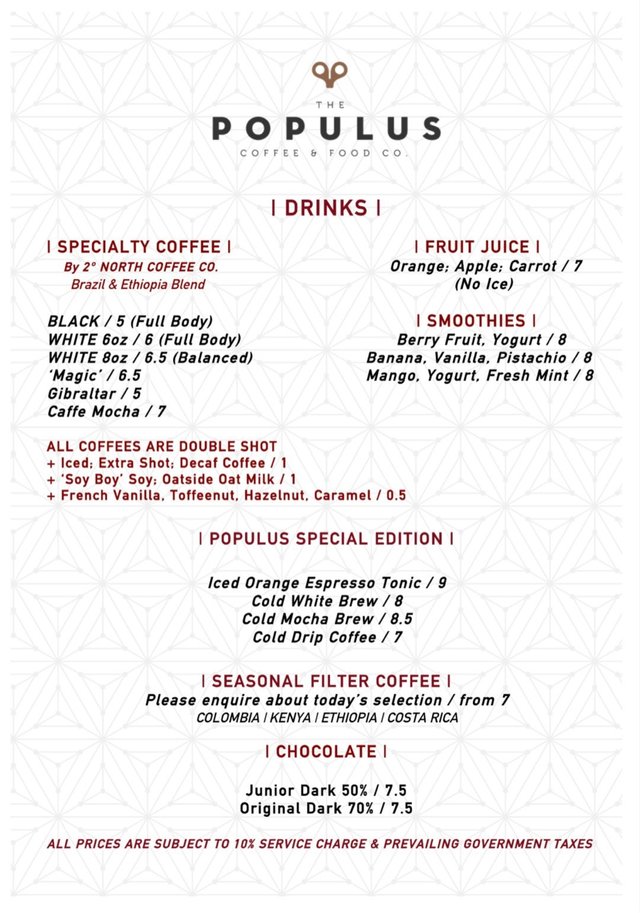 THE
POPULUS
COFFEE & FOOD CO.

| DRINKS |

| SPECIALTY COFFEE |
By 2° NORTH COFFEE CO.
Brazil & Ethiopia Blend

BLACK / 5 (Full Body)
WHITE 6oz / 6 (Full Body)
WHITE 8oz / 6.5 (Balanced)
'Magic' / 6.5
Gibraltar / 5
Caffe Mocha / 7

ALL COFFEES ARE DOUBLE SHOT
+ Iced; Extra Shot; Decaf Coffee / 1
+ 'Soy Boy' Soy; Oatside Oat Milk / 1
+ French Vanilla, Toffeenut, Hazelnut, Caramel / 0.5

| FRUIT JUICE |
Orange; Apple; Carrot / 7
(No Ice)

| SMOOTHIES |
Berry Fruit, Yogurt / 8
Banana, Vanilla, Pistachio / 8
Mango, Yogurt, Fresh Mint / 8

| POPULUS SPECIAL EDITION |

Iced Orange Espresso Tonic / 9
Cold White Brew / 8
Cold Mocha Brew / 8.5
Cold Drip Coffee / 7

| SEASONAL FILTER COFFEE |
Please enquire about today's selection / from 7
COLOMBIA | KENYA | ETHIOPIA | COSTA RICA

| CHOCOLATE |

Junior Dark 50% / 7.5
Original Dark 70% / 7.5

ALL PRICES ARE SUBJECT TO 10% SERVICE CHARGE & PREVAILING GOVERNMENT TAXES